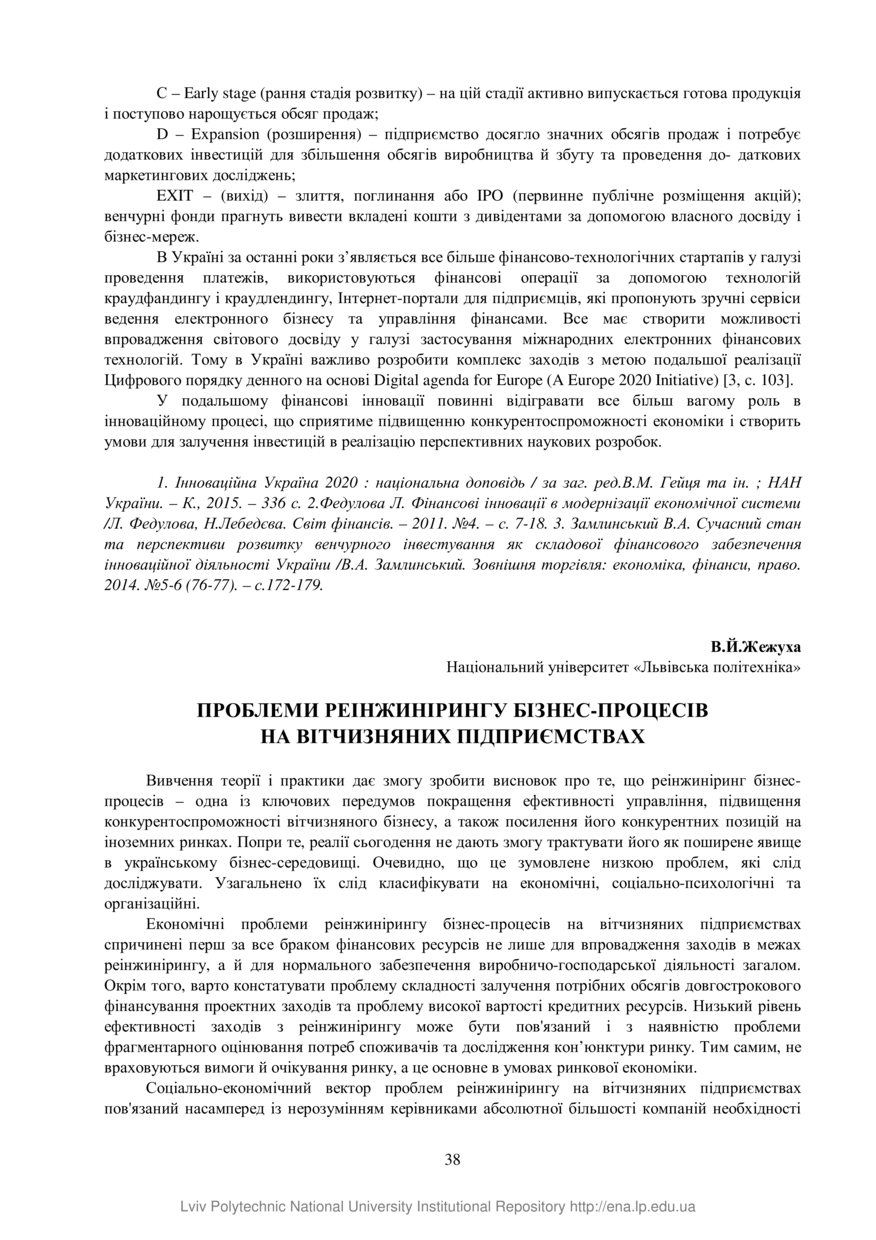 C – Early stage (рання стадія розвитку) – на цій стадії активно випускається готова продукція і поступово нарощується обсяг продаж;

D – Expansion (розширення) – підприємство досягло значних обсягів продаж і потребує додаткових інвестицій для збільшення обсягів виробництва й збуту та проведення до- даткових маркетингових досліджень;

EXIT – (вихід) – злиття, поглинання або IPO (первинне публічне розміщення акцій); венчурні фонди прагнуть вивести вкладені кошти з дивідентами за допомогою власного досвіду і бізнес-мереж.

В Україні за останні роки з'являється все більше фінансово-технологічних стартапів у галузі проведення платежів, використовуються фінансові операції за допомогою технологій краудфандингу і краудлендингу, Інтернет-портали для підприємців, які пропонують зручні сервіси ведення електронного бізнесу та управління фінансами. Все має створити можливості впровадження світового досвіду у галузі застосування міжнародних електронних фінансових технологій. Тому в Україні важливо розробити комплекс заходів з метою подальшої реалізації Цифрового порядку денного на основі Digital agenda for Europe (A Europe 2020 Initiative) [3, с. 103].

У подальшому фінансові інновації повинні відігравати все більш вагому роль в інноваційному процесі, що сприятиме підвищенню конкурентоспроможності економіки і створить умови для залучення інвестицій в реалізацію перспективних наукових розробок.

1. Інноваційна Україна 2020 : національна доповідь / за заг. ред.В.М. Гейця та ін. ; НАН України. – К., 2015. – 336 с. 2.Федулова Л. Фінансові інновації в модернізації економічної системи /Л. Федулова, Н.Лебедєва. Світ фінансів. – 2011. №4. – с. 7-18. 3. Замлинський В.А. Сучасний стан та перспективи розвитку венчурного інвестування як складової фінансового забезпечення інноваційної діяльності України /В.А. Замлинський. Зовнішня торгівля: економіка, фінанси, право. 2014. №5-6 (76-77). – с.172-179.

В.Й.Жежуха
Національний університет «Львівська політехніка»

ПРОБЛЕМИ РЕІНЖИНІРИНГУ БІЗНЕС-ПРОЦЕСІВ НА ВІТЧИЗНЯНИХ ПІДПРИЄМСТВАХ

Вивчення теорії і практики дає змогу зробити висновок про те, що реінжиніринг бізнес-процесів – одна із ключових передумов покращення ефективності управління, підвищення конкурентоспроможності вітчизняного бізнесу, а також посилення його конкурентних позицій на іноземних ринках. Попри те, реалії сьогодення не дають змогу трактувати його як поширене явище в українському бізнес-середовищі. Очевидно, що це зумовлене низкою проблем, які слід досліджувати. Узагальнено їх слід класифікувати на економічні, соціально-психологічні та організаційні.

Економічні проблеми реінжинірингу бізнес-процесів на вітчизняних підприємствах спричинені перш за все браком фінансових ресурсів не лише для впровадження заходів в межах реінжинірингу, а й для нормального забезпечення виробничо-господарської діяльності загалом. Окрім того, варто констатувати проблему складності залучення потрібних обсягів довгострокового фінансування проектних заходів та проблему високої вартості кредитних ресурсів. Низький рівень ефективності заходів з реінжинірингу може бути пов'язаний і з наявністю проблеми фрагментарного оцінювання потреб споживачів та дослідження кон'юнктури ринку. Тим самим, не враховуються вимоги й очікування ринку, а це основне в умовах ринкової економіки.

Соціально-економічний вектор проблем реінжинірингу на вітчизняних підприємствах пов'язаний насамперед із нерозумінням керівниками абсолютної більшості компаній необхідності

38

Lviv Polytechnic National University Institutional Repository http://ena.lp.edu.ua